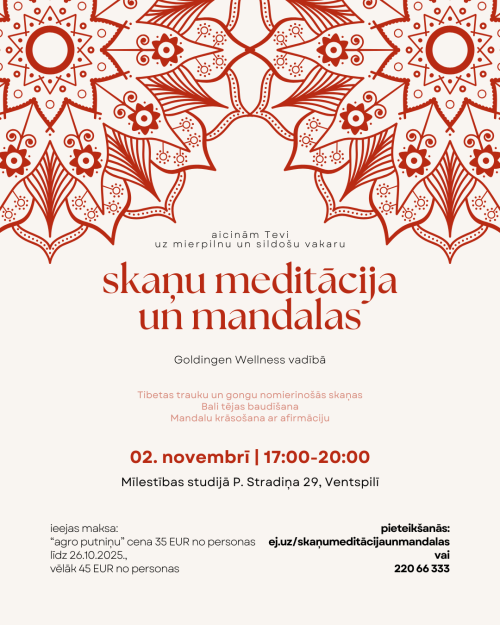 aicinām Tevi
uz mierpilnu un sildošu vakaru

skaņu meditācija
un mandalas

Goldingen Wellness vadībā

Tibetas trauku un gongu nomierinošās skaņas
Bali tējas baudīšana
Mandalu krāsošana ar afirmāciju

02. novembrī | 17:00-20:00

Mīlestības studijā P. Stradiņa 29, Ventspilī

ieejas maksa:
"agro putniņu" cena 35 EUR no personas
līdz 26.10.2025.,
vēlāk 45 EUR no personas

pieteikšanās:
ej.uz/skaņumeditācijaunmandalas
vai
220 66 333